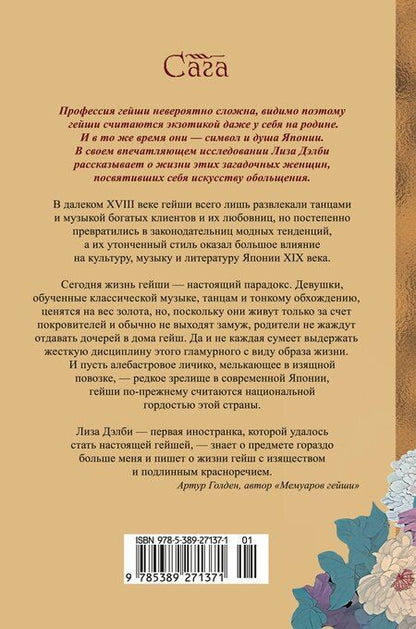 Сага

Профессия гейши невероятно сложна, видимо поэтому гейши считаются экзотикой даже у себя на родине. И в то же время они — символ и душа Японии. В своем впечатляющем исследовании Лиза Дэлби рассказывает о жизни этих загадочных женщин, посвятивших себя искусству обольщения.

В далеком XVIII веке гейши всего лишь развлекали танцами и музыкой богатых клиентов и их любовниц, но постепенно превратились в законодательниц модных тенденций, а их утонченный стиль оказал большое влияние на культуру, музыку и литературу Японии XIX века.

Сегодня жизнь гейши — настоящий парадокс. Девушки, обученные классической музыке, танцам и тонкому обхождению, ценятся на вес золота, но, поскольку они живут только за счет покровителей и обычно не выходят замуж, родители не жаждут отдавать дочерей в дома гейш. Да и не каждая сумеет выдержать жесткую дисциплину этого гламурного с виду образа жизни. И пусть алебастровое личико, мелькающее в изящной повозке, — редкое зрелище в современной Японии, гейши по-прежнему считаются национальной гордостью этой страны.

Лиза Дэлби — первая иностранка, которой удалось стать настоящей гейшей, — знает о предмете гораздо больше меня и пишет о жизни гейш с изяществом и подлинным красноречием.
Артур Голден, автор «Мемуаров гейши»

ISBN 978-5-389-27137-1 01
9 785389 271371